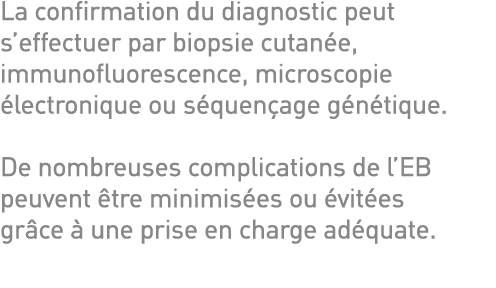 La confirmation du diagnostic peut s’effectuer par biopsie cutanée, immunofluorescence, microscopie électronique ou séquençage génétique.

De nombreuses complications de l’EB peuvent être minimisées ou évitées grâce à une prise en charge adéquate.